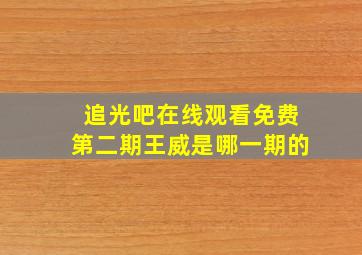 追光吧在线观看免费
第二期王威是哪一期的